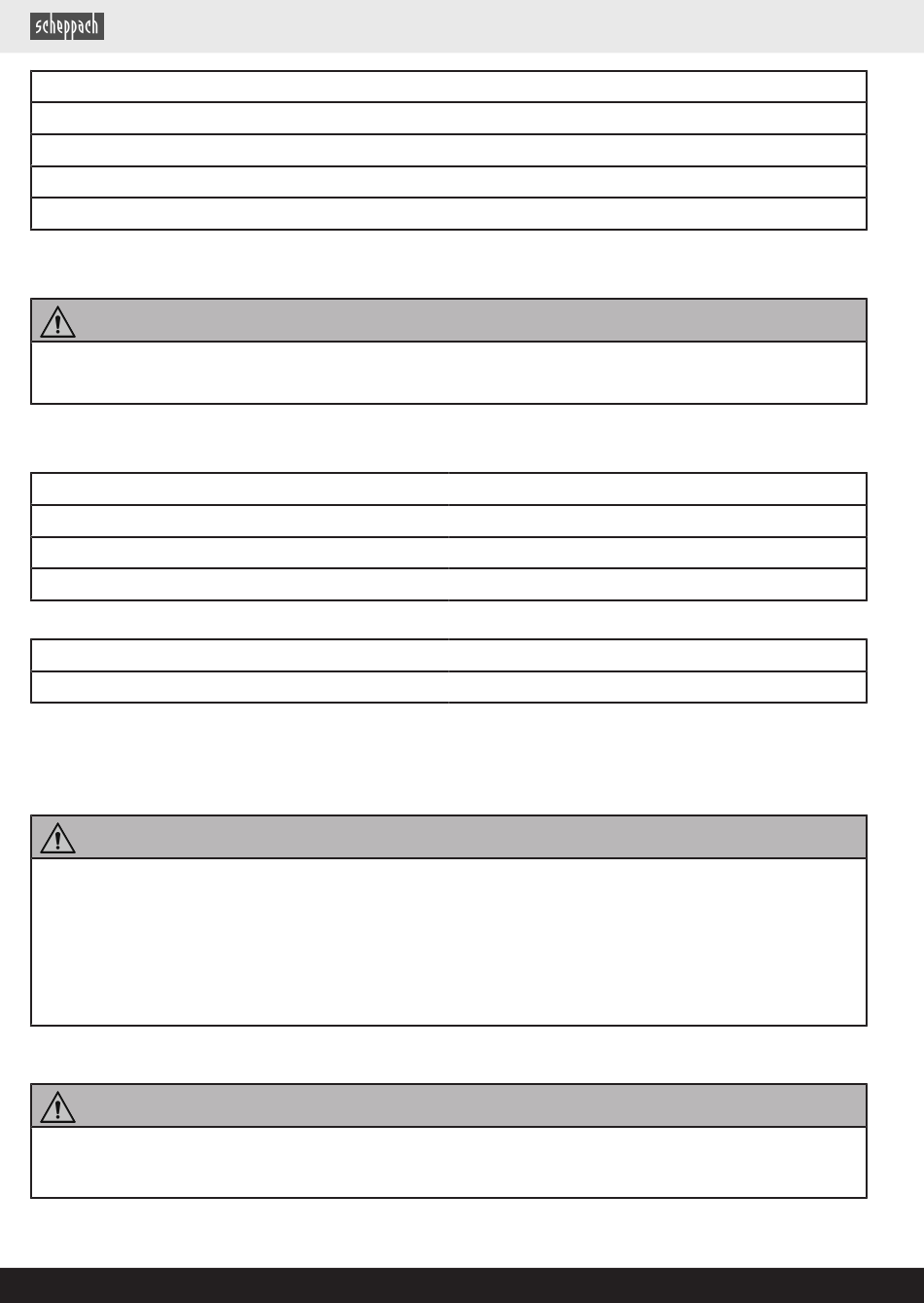 scheppach